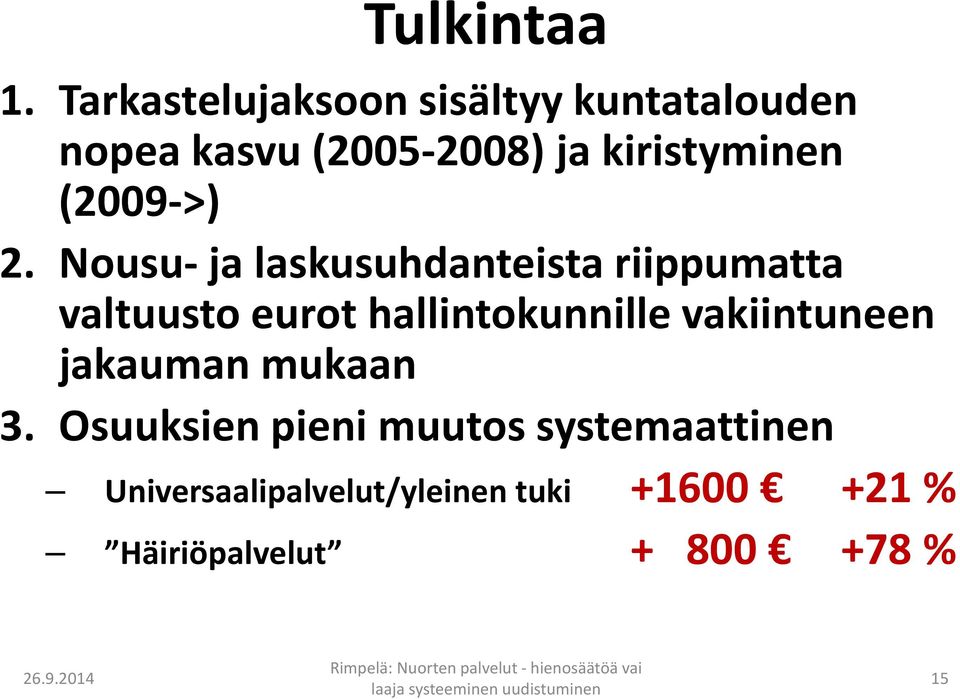 Tulkintaa

1. Tarkastelujaksoon sisältyy kuntatalouden nopea kasvu (2005-2008) ja kiristyminen (2009->)
2. Nousu- ja laskusuhdanteista riippumatta valtuusto eurot hallintokunnille vakiintuneen jakauman mukaan
3. Osuuksien pieni muutos systemaattinen
– Universaalipalvelut/yleinen tuki +1600 € +21 %
– ”Häiriöpalvelut” + 800 € +78 %

26.9.2014

Rimpelä: Nuorten palvelut - hienosäätöä vai laaja systeeminen uudistuminen

15